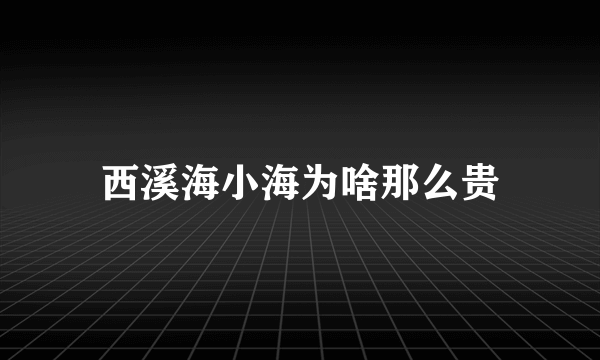 西溪海小海为啥那么贵